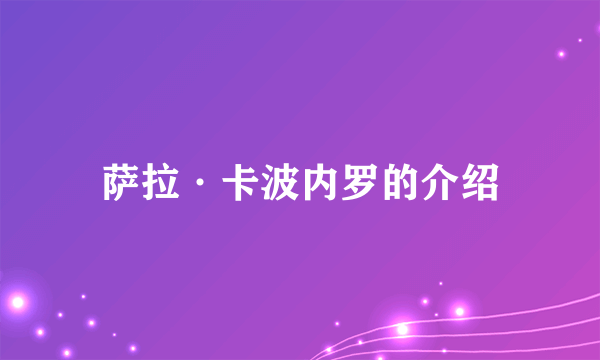 萨拉·卡波内罗的介绍